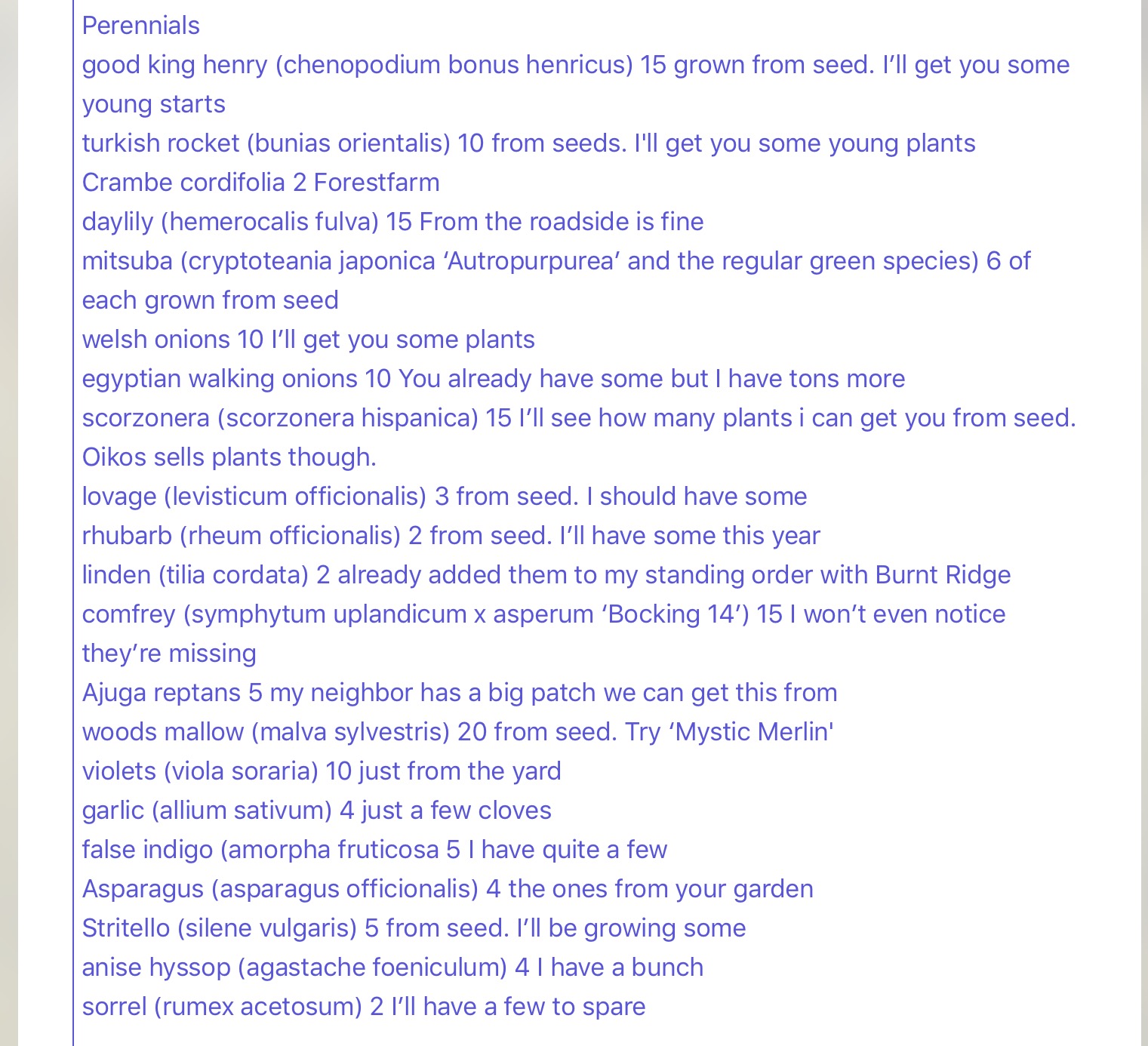 Perennials
good king henry (chenopodium bonus henricus) 15 grown from seed. I’ll get you some young starts
turkish rocket (bunias orientalis) 10 from seeds. I'll get you some young plants
Crambe cordifolia 2 Forestfarm
daylily (hemerocalis fulva) 15 From the roadside is fine
mitsuba (cryptoteania japonica ‘Autropurpurea’ and the regular green species) 6 of each grown from seed
welsh onions 10 I’ll get you some plants
egyptian walking onions 10 You already have some but I have tons more
scorzonera (scorzonera hispanica) 15 I’ll see how many plants i can get you from seed. Oikos sells plants though.
lovage (levisticum officionalis) 3 from seed. I should have some
rhubarb (rheum officionalis) 2 from seed. I’ll have some this year
linden (tilia cordata) 2 already added them to my standing order with Burnt Ridge
comfrey (symphytum uplandicum x asperum ‘Bocking 14’) 15 I won’t even notice they’re missing
Ajuga reptans 5 my neighbor has a big patch we can get this from
woods mallow (malva sylvestris) 20 from seed. Try ‘Mystic Merlin'
violets (viola soraria) 10 just from the yard
garlic (allium sativum) 4 just a few cloves
false indigo (amorpha fruticosa 5 I have quite a few
Asparagus (asparagus officionalis) 4 the ones from your garden
Stritello (silene vulgaris) 5 from seed. I’ll be growing some
anise hyssop (agastache foeniculum) 4 I have a bunch
sorrel (rumex acetosum) 2 I’ll have a few to spare